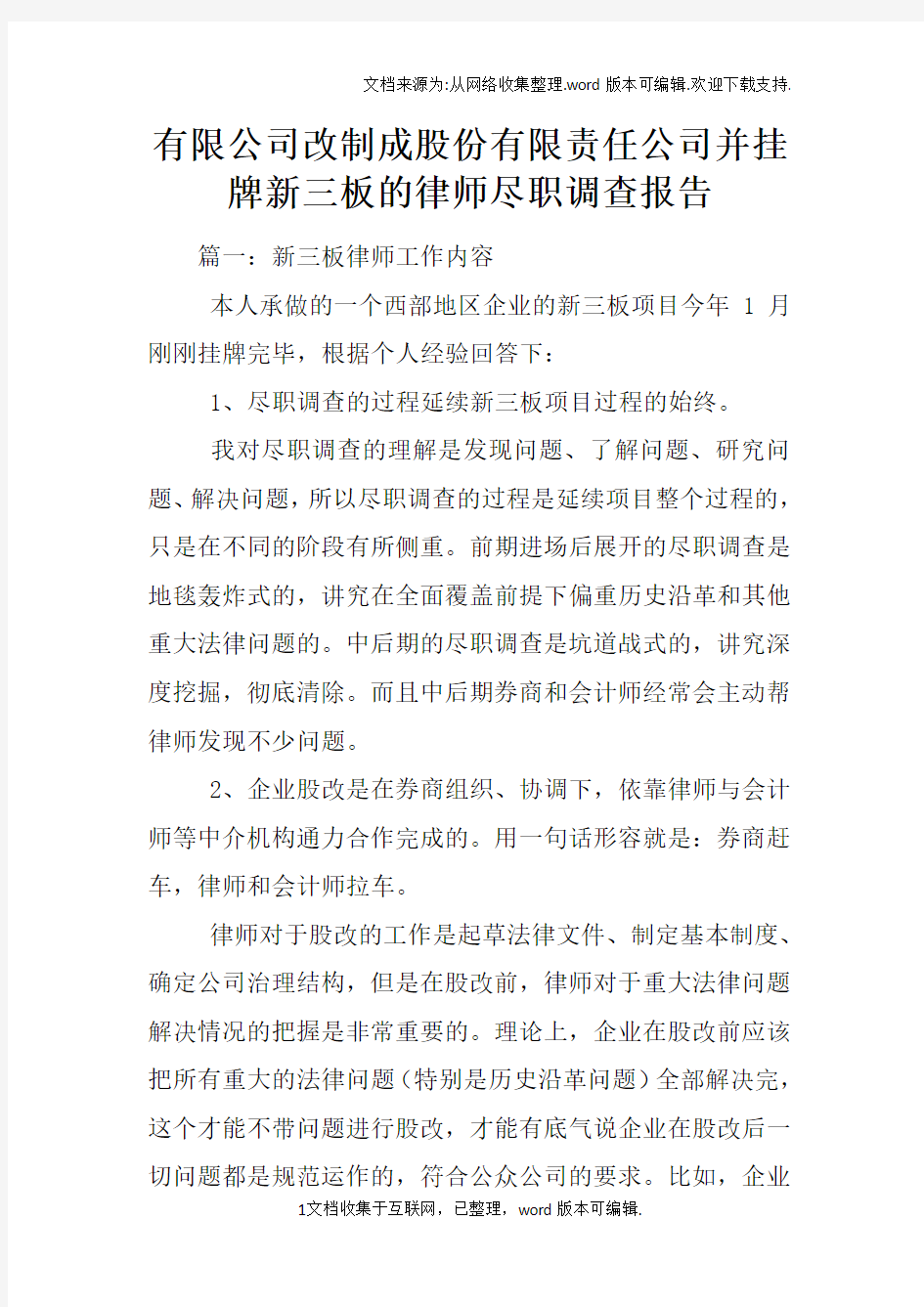 文档来源为:从网络收集整理.word 版本可编辑.欢迎下载支持.

有限公司改制成股份有限责任公司并挂牌新三板的律师尽职调查报告

篇一：新三板律师工作内容

本人承做的一个西部地区企业的新三板项目今年 1 月刚刚挂牌完毕，根据个人经验回答下：

1、尽职调查的过程延续新三板项目过程的始终。

我对尽职调查的理解是发现问题、了解问题、研究问题、解决问题，所以尽职调查的过程是延续项目整个过程的，只是在不同的阶段有所侧重。前期进场后展开的尽职调查是地毯轰炸式的，讲究在全面覆盖前提下偏重历史沿革和其他重大法律问题的。中后期的尽职调查是坑道战式的，讲究深度挖掘，彻底清除。而且中后期券商和会计师经常会主动帮律师发现不少问题。

2、企业股改是在券商组织、协调下，依靠律师与会计师等中介机构通力合作完成的。用一句话形容就是：券商赶车，律师和会计师拉车。

律师对于股改的工作是起草法律文件、制定基本制度、确定公司治理结构，但是在股改前，律师对于重大法律问题解决情况的把握是非常重要的。理论上，企业在股改前应该把所有重大的法律问题（特别是历史沿革问题）全部解决完，这个才能不带问题进行股改，才能有底气说企业在股改后一切问题都是规范运作的，符合公众公司的要求。比如，企业

1文档收集于互联网，已整理，word 版本可编辑.